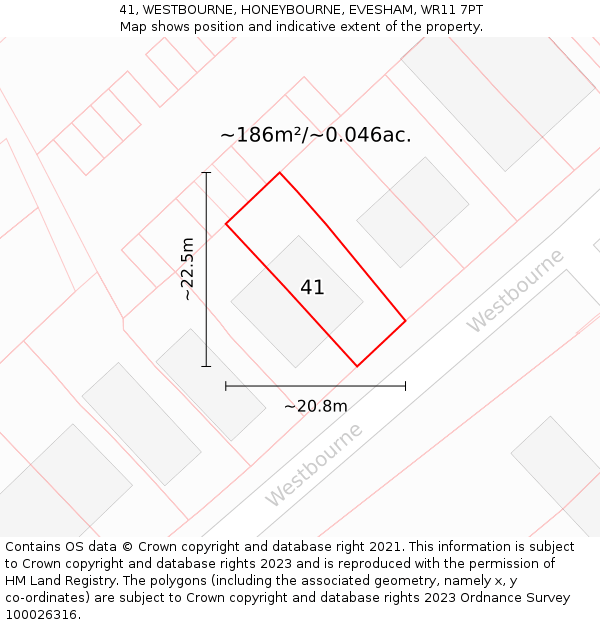 41, WESTBOURNE, HONEYBOURNE, EVESHAM, WR11 7PT
Map shows position and indicative extent of the property.

~186m²/~0.046ac.

~22.5m

41

Westbourne

~20.8m

Westbourne

Contains OS data © Crown copyright and database right 2021. This information is subject to Crown copyright and database rights 2023 and is reproduced with the permission of HM Land Registry. The polygons (including the associated geometry, namely x, y co-ordinates) are subject to Crown copyright and database rights 2023 Ordnance Survey 100026316.